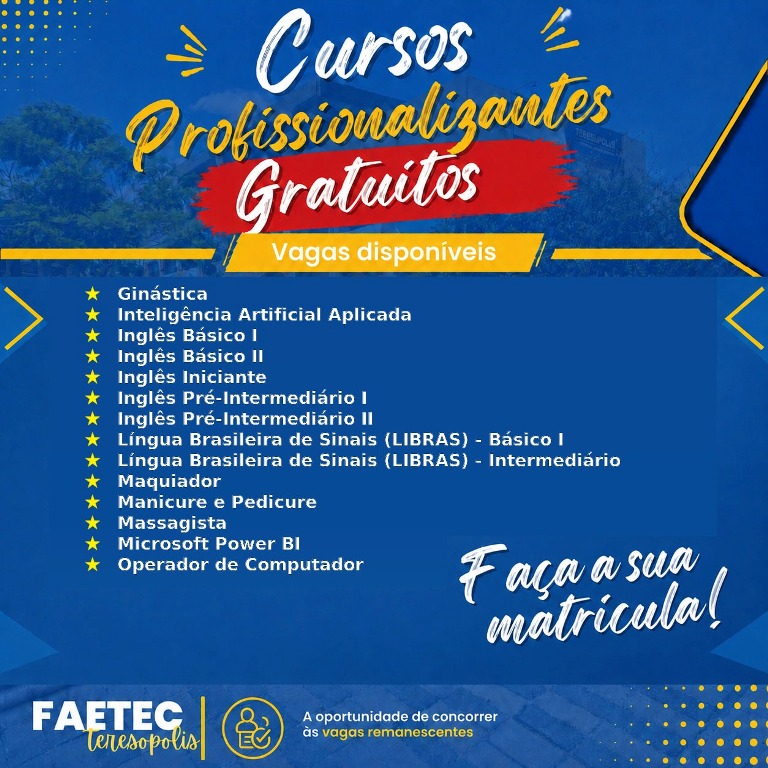 Cursos
Profissionalizantes
Gratuitos

Vagas disponíveis

★ Ginástica
★ Inteligência Artificial Aplicada
★ Inglês Básico I
★ Inglês Básico II
★ Inglês Iniciante
★ Inglês Pré-Intermediário I
★ Inglês Pré-Intermediário II
★ Língua Brasileira de Sinais (LIBRAS) - Básico I
★ Língua Brasileira de Sinais (LIBRAS) - Intermediário
★ Maquiador
★ Manicure e Pedicure
★ Massagista
★ Microsoft Power BI
★ Operador de Computador

Faça a sua matricula!

FAETEC
teresopolis

A oportunidade de concorrer às vagas remanescentes